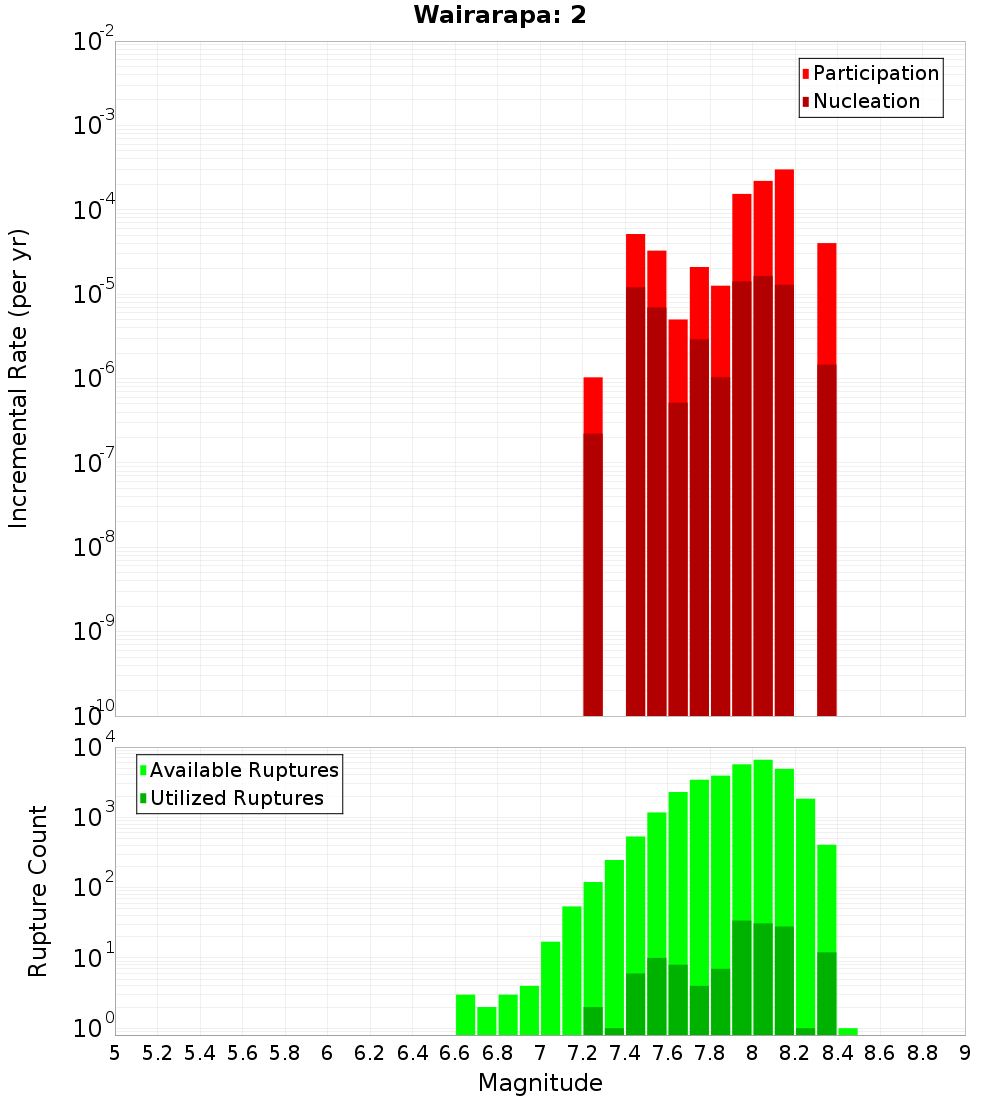 Wairarapa: 2

Participation
Nucleation

Incremental Rate (per yr)

$10^{-2}$
$10^{-3}$
$10^{-4}$
$10^{-5}$
$10^{-6}$
$10^{-7}$
$10^{-8}$
$10^{-9}$
$10^{-10}$

Available Ruptures
Utilized Ruptures

Rupture Count

$10^{4}$
$10^{3}$
$10^{2}$
$10^{1}$
$10^{0}$

5 5.2 5.4 5.6 5.8 6 6.2 6.4 6.6 6.8 7 7.2 7.4 7.6 7.8 8 8.2 8.4 8.6 8.8 9

Magnitude